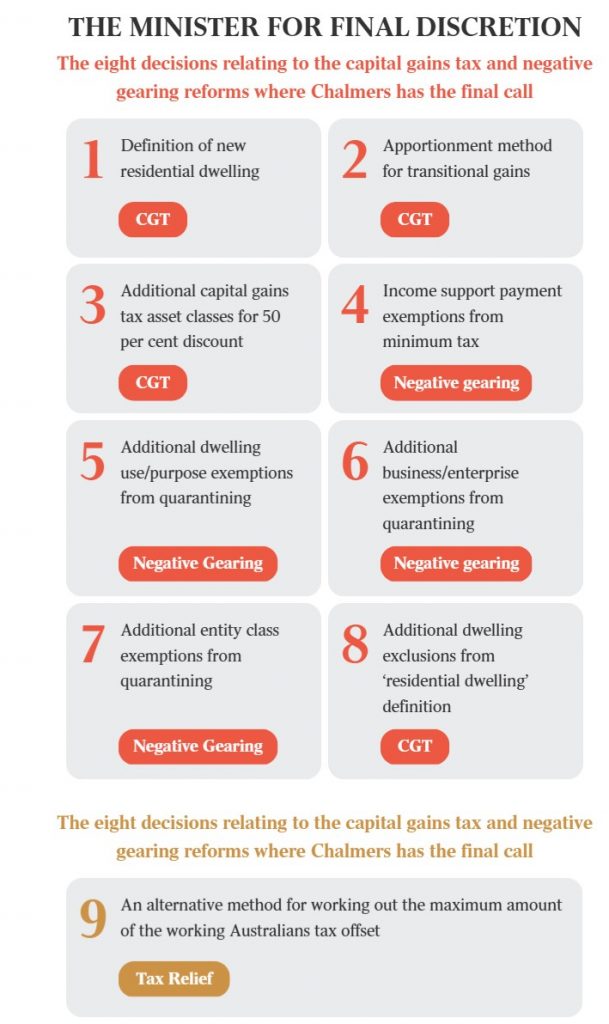 THE MINISTER FOR FINAL DISCRETION

The eight decisions relating to the capital gains tax and negative gearing reforms where Chalmers has the final call

1 Definition of new residential dwelling
CGT

2 Apportionment method for transitional gains
CGT

3 Additional capital gains tax asset classes for 50 per cent discount
CGT

4 Income support payment exemptions from minimum tax
Negative gearing

5 Additional dwelling use/purpose exemptions from quarantining
Negative Gearing

6 Additional business/enterprise exemptions from quarantining
Negative gearing

7 Additional entity class exemptions from quarantining
Negative Gearing

8 Additional dwelling exclusions from 'residential dwelling' definition
CGT

The eight decisions relating to the capital gains tax and negative gearing reforms where Chalmers has the final call

9 An alternative method for working out the maximum amount of the working Australians tax offset
Tax Relief